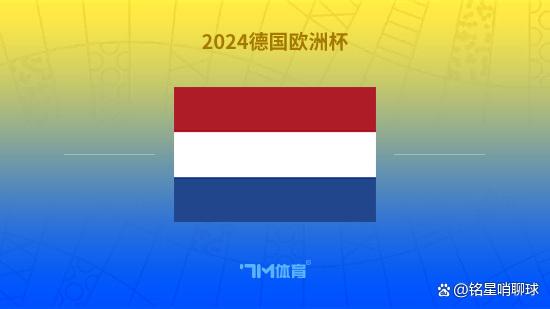 2024德国欧洲杯

7M体育

@铭星哨聊球